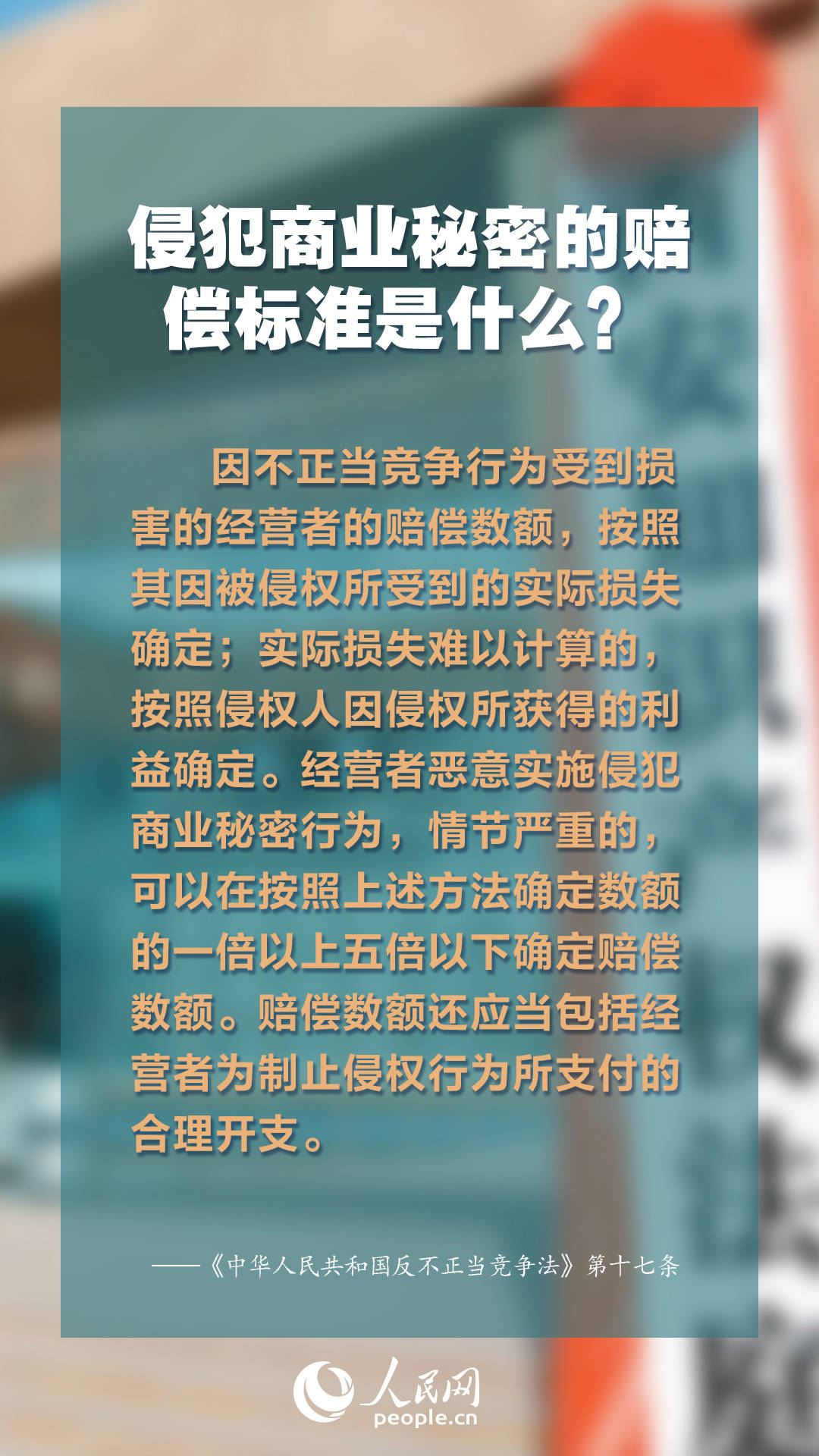 侵犯商业秘密的赔偿标准是什么？

因不正当竞争行为受到损害的经营者的赔偿数额，按照其因被侵权所受到的实际损失确定；实际损失难以计算的，按照侵权人因侵权所获得的利益确定。经营者恶意实施侵犯商业秘密行为，情节严重的，可以在按照上述方法确定数额的一倍以上五倍以下确定赔偿数额。赔偿数额还应当包括经营者为制止侵权行为所支付的合理开支。

——《中华人民共和国反不正当竞争法》第十七条

人民网
people.cn